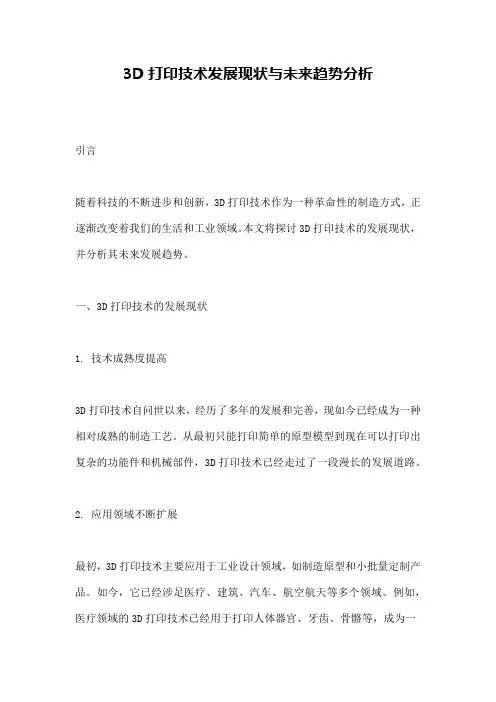 3D 打印技术发展现状与未来趋势分析

引言

随着科技的不断进步和创新，3D 打印技术作为一种革命性的制造方式，正逐渐改变着我们的生活和工业领域。本文将探讨 3D 打印技术的发展现状，并分析其未来发展趋势。

一、3D 打印技术的发展现状

1. 技术成熟度提高

3D 打印技术自问世以来，经历了多年的发展和完善，现如今已经成为一种相对成熟的制造工艺。从最初只能打印简单的原型模型到现在可以打印出复杂的功能件和机械部件，3D 打印技术已经走过了一段漫长的发展道路。

2. 应用领域不断扩展

最初，3D 打印技术主要应用于工业设计领域，如制造原型和小批量定制产品。如今，它已经涉足医疗、建筑、汽车、航空航天等多个领域。例如，医疗领域的 3D 打印技术已经用于打印人体器官、牙齿、骨骼等，成为一